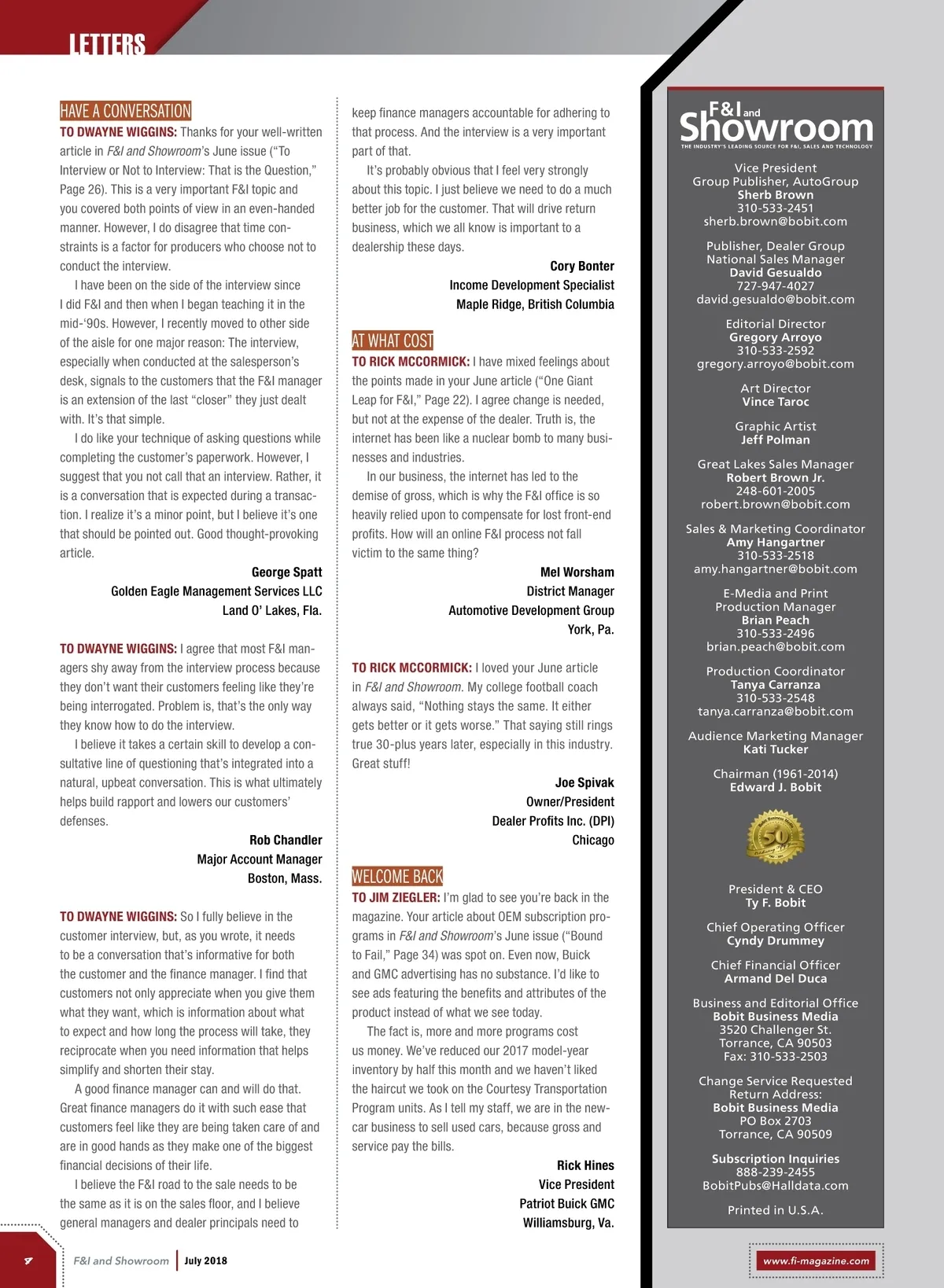 LETTERS

HAVE A CONVERSATION

TO DWAYNE WIGGINS: Thanks for your well-written article in F&I and Showroom's June issue ("To Interview or Not to Interview: That is the Question," Page 26). This is a very important F&I topic and you covered both points of view in an even-handed manner. However, I do disagree that time constraints is a factor for producers who choose not to conduct the interview.

I have been on the side of the interview since I did F&I and then when I began teaching it in the mid-'90s. However, I recently moved to other side of the aisle for one major reason: The interview, especially when conducted at the salesperson's desk, signals to the customers that the F&I manager is an extension of the last "closer" they just dealt with. It's that simple.

I do like your technique of asking questions while completing the customer's paperwork. However, I suggest that you not call that an interview. Rather, it is a conversation that is expected during a transaction. I realize it's a minor point, but I believe it's one that should be pointed out. Good thought-provoking article.

George Spatt
Golden Eagle Management Services LLC
Land O' Lakes, Fla.

TO DWAYNE WIGGINS: I agree that most F&I managers shy away from the interview process because they don't want their customers feeling like they're being interrogated. Problem is, that's the only way they know how to do the interview.

I believe it takes a certain skill to develop a consultative line of questioning that's integrated into a natural, upbeat conversation. This is what ultimately helps build rapport and lowers our customers' defenses.

Rob Chandler
Major Account Manager
Boston, Mass.

TO DWAYNE WIGGINS: So I fully believe in the customer interview, but, as you wrote, it needs to be a conversation that's informative for both the customer and the finance manager. I find that customers not only appreciate when you give them what they want, which is information about what to expect and how long the process will take, they reciprocate when you need information that helps simplify and shorten their stay.

A good finance manager can and will do that. Great finance managers do it with such ease that customers feel like they are being taken care of and are in good hands as they make one of the biggest financial decisions of their life.

I believe the F&I road to the sale needs to be the same as it is on the sales floor, and I believe general managers and dealer principals need to keep finance managers accountable for adhering to that process. And the interview is a very important part of that.

It's probably obvious that I feel very strongly about this topic. I just believe we need to do a much better job for the customer. That will drive return business, which we all know is important to a dealership these days.

Cory Bonter
Income Development Specialist
Maple Ridge, British Columbia

AT WHAT COST

TO RICK MCCORMICK: I have mixed feelings about the points made in your June article ("One Giant Leap for F&I," Page 22). I agree change is needed, but not at the expense of the dealer. Truth is, the internet has been like a nuclear bomb to many businesses and industries.

In our business, the internet has led to the demise of gross, which is why the F&I office is so heavily relied upon to compensate for lost front-end profits. How will an online F&I process not fall victim to the same thing?

Mel Worsham
District Manager
Automotive Development Group
York, Pa.

TO RICK MCCORMICK: I loved your June article in F&I and Showroom. My college football coach always said, "Nothing stays the same. It either gets better or it gets worse." That saying still rings true 30-plus years later, especially in this industry. Great stuff!

Joe Spivak
Owner/President
Dealer Profits Inc. (DPI)
Chicago

WELCOME BACK

TO JIM ZIEGLER: I'm glad to see you're back in the magazine. Your article about OEM subscription programs in F&I and Showroom's June issue ("Bound to Fail," Page 34) was spot on. Even now, Buick and GMC advertising has no substance. I'd like to see ads featuring the benefits and attributes of the product instead of what we see today.

The fact is, more and more programs cost us money. We've reduced our 2017 model-year inventory by half this month and we haven't liked the haircut we took on the Courtesy Transportation Program units. As I tell my staff, we are in the new-car business to sell used cars, because gross and service pay the bills.

Rick Hines
Vice President
Patriot Buick GMC
Williamsburg, Va.

F&I and Showroom
THE INDUSTRY'S LEADING SOURCE FOR F&I, SALES AND TECHNOLOGY

Vice President
Group Publisher, AutoGroup
Sherb Brown
310-533-2451
sherb.brown@bobit.com

Publisher, Dealer Group
National Sales Manager
David Gesualdo
727-947-4027
david.gesualdo@bobit.com

Editorial Director
Gregory Arroyo
310-533-2592
gregory.arroyo@bobit.com

Art Director
Vince Taroc

Graphic Artist
Jeff Polman

Great Lakes Sales Manager
Robert Brown Jr.
248-601-2005
robert.brown@bobit.com

Sales & Marketing Coordinator
Amy Hangartner
310-533-2518
amy.hangartner@bobit.com

E-Media and Print
Production Manager
Brian Peach
310-533-2496
brian.peach@bobit.com

Production Coordinator
Tanya Carranza
310-533-2548
tanya.carranza@bobit.com

Audience Marketing Manager
Kati Tucker

Chairman (1961-2014)
Edward J. Bobit

50

President & CEO
Ty F. Bobit

Chief Operating Officer
Cyndy Drummey

Chief Financial Officer
Armand Del Duca

Business and Editorial Office
Bobit Business Media
3520 Challenger St.
Torrance, CA 90503
Fax: 310-533-2503

Change Service Requested
Return Address:
Bobit Business Media
PO Box 2703
Torrance, CA 90509

Subscription Inquiries
888-239-2455
BobitPubs@Halldata.com

Printed in U.S.A.

4 F&I and Showroom | July 2018

www.fi-magazine.com